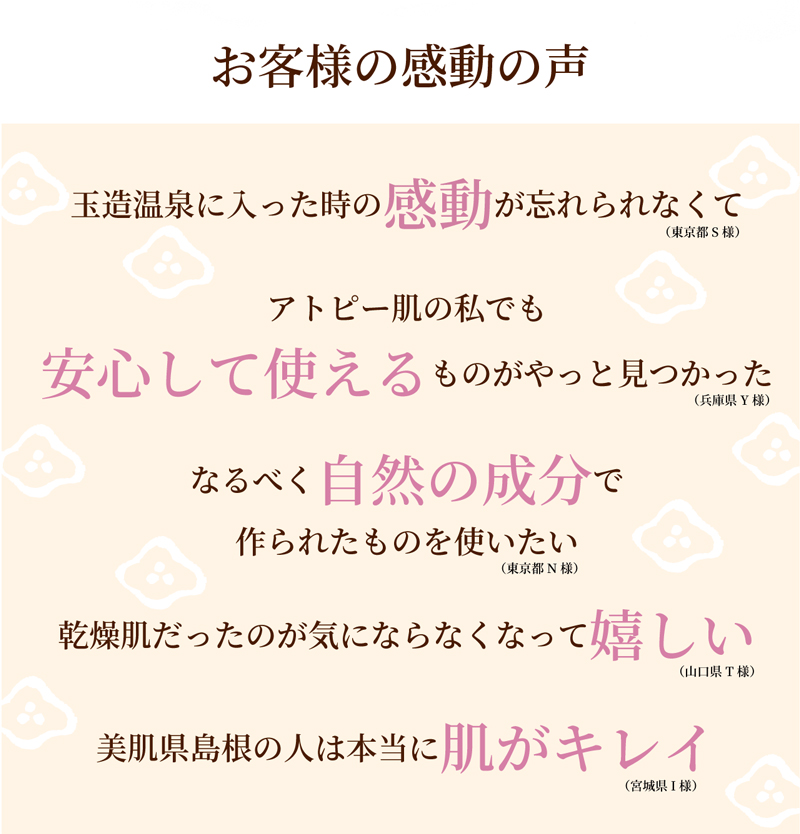 お客様の感動の声

玉造温泉に入った時の感動が忘れられなくて
（東京都 S 様）

アトピー肌の私でも
安心して使えるものがやっと見つかった
（兵庫県 Y 様）

なるべく自然の成分で
作られたものを使いたい
（東京都 N 様）

乾燥肌だったのが気にならなくなって嬉しい
（山口県 T 様）

美肌県島根の人は本当に肌がキレイ
（宮城県 I 様）